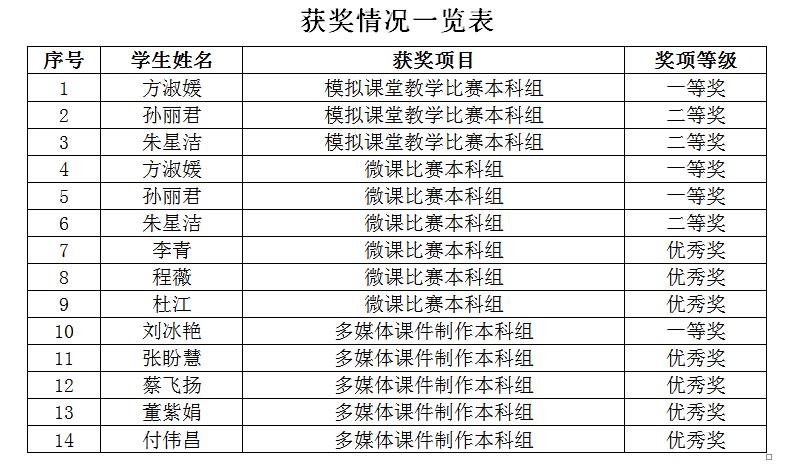 获奖情况一览表

| 序号 | 学生姓名 | 获奖项目 | 奖项等级 |
|---|---|---|---|
| 1 | 方淑媛 | 模拟课堂教学比赛本科组 | 一等奖 |
| 2 | 孙丽君 | 模拟课堂教学比赛本科组 | 二等奖 |
| 3 | 朱星洁 | 模拟课堂教学比赛本科组 | 二等奖 |
| 4 | 方淑媛 | 微课比赛本科组 | 一等奖 |
| 5 | 孙丽君 | 微课比赛本科组 | 一等奖 |
| 6 | 朱星洁 | 微课比赛本科组 | 二等奖 |
| 7 | 李青 | 微课比赛本科组 | 优秀奖 |
| 8 | 程薇 | 微课比赛本科组 | 优秀奖 |
| 9 | 杜江 | 微课比赛本科组 | 优秀奖 |
| 10 | 刘冰艳 | 多媒体课件制作本科组 | 一等奖 |
| 11 | 张盼慧 | 多媒体课件制作本科组 | 优秀奖 |
| 12 | 蔡飞扬 | 多媒体课件制作本科组 | 优秀奖 |
| 13 | 董紫娟 | 多媒体课件制作本科组 | 优秀奖 |
| 14 | 付伟昌 | 多媒体课件制作本科组 | 优秀奖 |